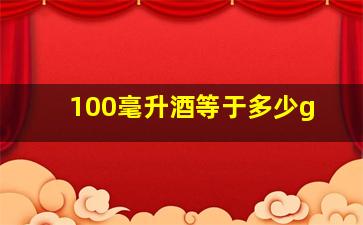 100毫升酒等于多少g